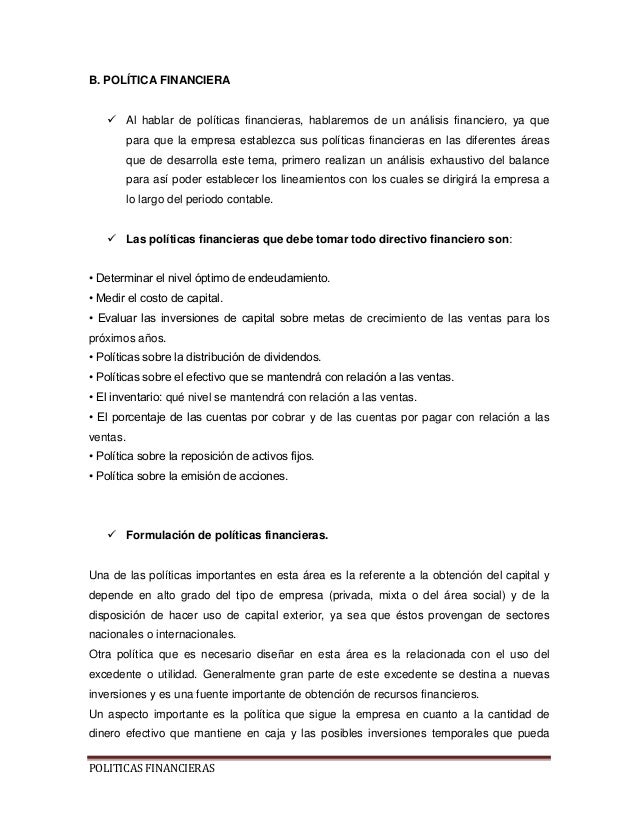 B. POLÍTICA FINANCIERA

✓ Al hablar de políticas financieras, hablaremos de un análisis financiero, ya que para que la empresa establezca sus políticas financieras en las diferentes áreas que de desarrolla este tema, primero realizan un análisis exhaustivo del balance para así poder establecer los lineamientos con los cuales se dirigirá la empresa a lo largo del periodo contable.

✓ Las políticas financieras que debe tomar todo directivo financiero son:

• Determinar el nivel óptimo de endeudamiento.
• Medir el costo de capital.
• Evaluar las inversiones de capital sobre metas de crecimiento de las ventas para los próximos años.
• Políticas sobre la distribución de dividendos.
• Políticas sobre el efectivo que se mantendrá con relación a las ventas.
• El inventario: qué nivel se mantendrá con relación a las ventas.
• El porcentaje de las cuentas por cobrar y de las cuentas por pagar con relación a las ventas.
• Política sobre la reposición de activos fijos.
• Política sobre la emisión de acciones.

✓ Formulación de políticas financieras.

Una de las políticas importantes en esta área es la referente a la obtención del capital y depende en alto grado del tipo de empresa (privada, mixta o del área social) y de la disposición de hacer uso de capital exterior, ya sea que éstos provengan de sectores nacionales o internacionales.
Otra política que es necesario diseñar en esta área es la relacionada con el uso del excedente o utilidad. Generalmente gran parte de este excedente se destina a nuevas inversiones y es una fuente importante de obtención de recursos financieros.
Un aspecto importante es la política que sigue la empresa en cuanto a la cantidad de dinero efectivo que mantiene en caja y las posibles inversiones temporales que pueda

POLITICAS FINANCIERAS